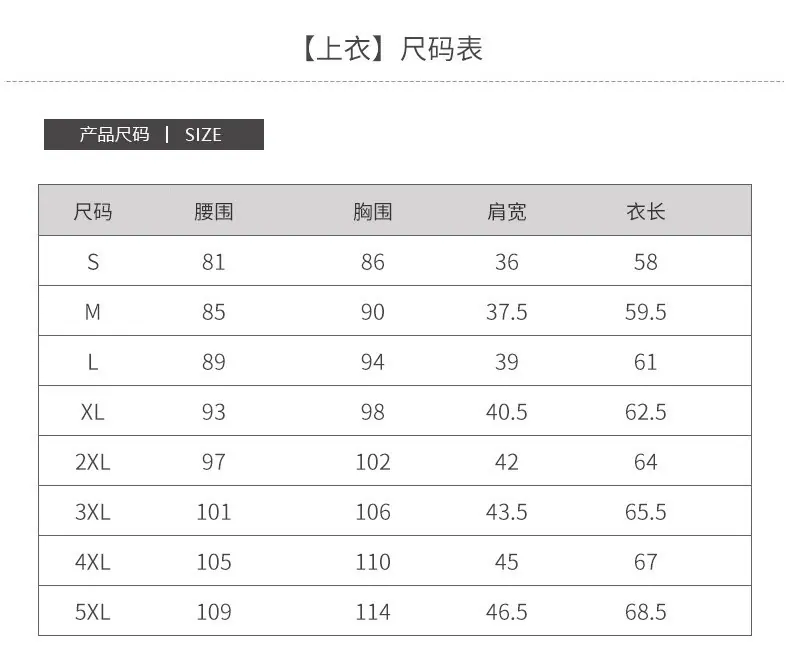 【上衣】尺码表

产品尺码 | SIZE

| 尺码 | 腰围 | 胸围 | 肩宽 | 衣长 |
|---|---|---|---|---|
| S | 81 | 86 | 36 | 58 |
| M | 85 | 90 | 37.5 | 59.5 |
| L | 89 | 94 | 39 | 61 |
| XL | 93 | 98 | 40.5 | 62.5 |
| 2XL | 97 | 102 | 42 | 64 |
| 3XL | 101 | 106 | 43.5 | 65.5 |
| 4XL | 105 | 110 | 45 | 67 |
| 5XL | 109 | 114 | 46.5 | 68.5 |